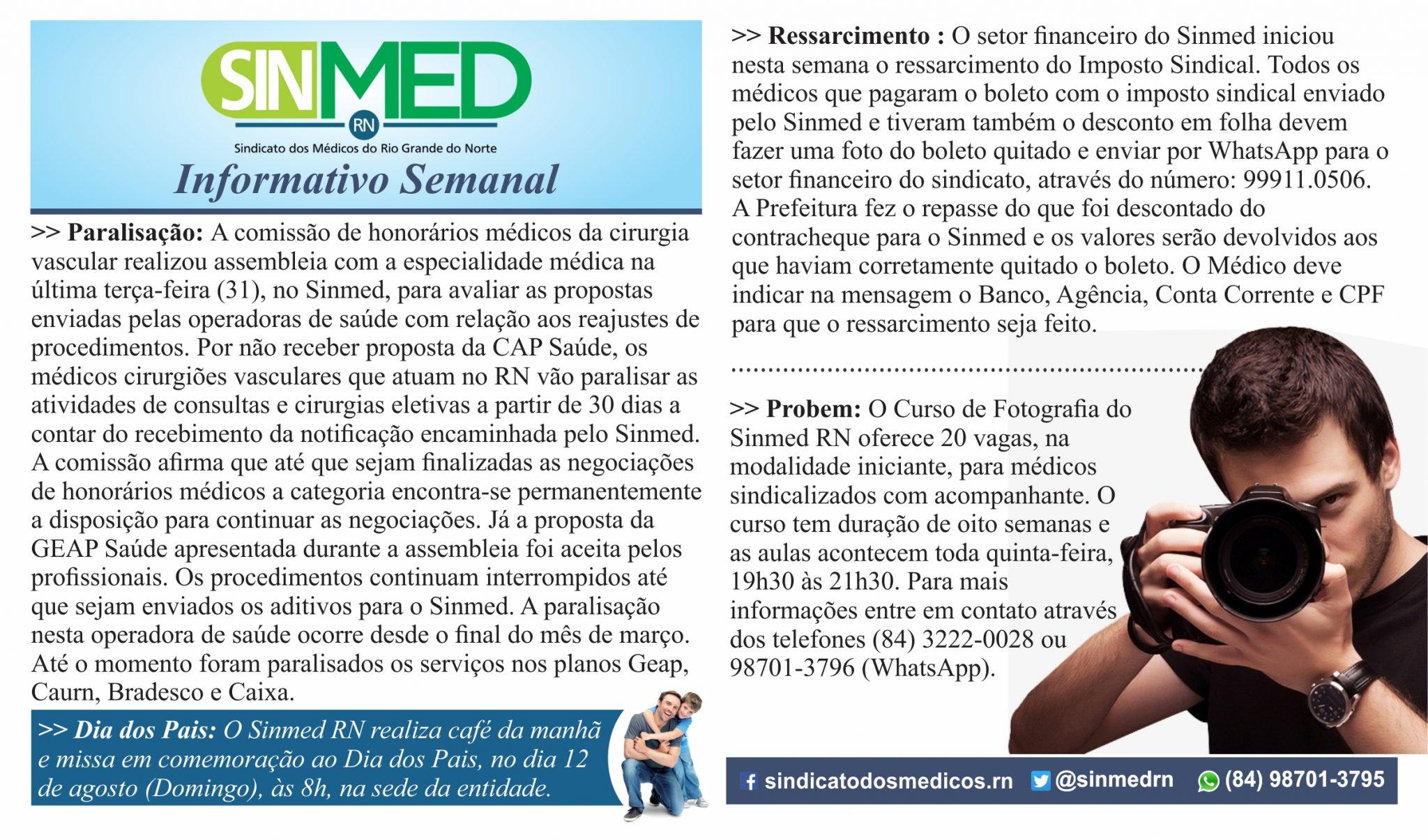 SINMED
RN
Sindicato dos Médicos do Rio Grande do Norte
Informativo Semanal

>> Paralisação: A comissão de honorários médicos da cirurgia vascular realizou assembleia com a especialidade médica na última terça-feira (31), no Sinmed, para avaliar as propostas enviadas pelas operadoras de saúde com relação aos reajustes de procedimentos. Por não receber proposta da CAP Saúde, os médicos cirurgiões vasculares que atuam no RN vão paralisar as atividades de consultas e cirurgias eletivas a partir de 30 dias a contar do recebimento da notificação encaminhada pelo Sinmed. A comissão afirma que até que sejam finalizadas as negociações de honorários médicos a categoria encontra-se permanentemente a disposição para continuar as negociações. Já a proposta da GEAP Saúde apresentada durante a assembleia foi aceita pelos profissionais. Os procedimentos continuam interrompidos até que sejam enviados os aditivos para o Sinmed. A paralisação nesta operadora de saúde ocorre desde o final do mês de março. Até o momento foram paralisados os serviços nos planos Geap, Caurn, Bradesco e Caixa.

>> Dia dos Pais: O Sinmed RN realiza café da manhã e missa em comemoração ao Dia dos Pais, no dia 12 de agosto (Domingo), às 8h, na sede da entidade.

>> Ressarcimento : O setor financeiro do Sinmed iniciou nesta semana o ressarcimento do Imposto Sindical. Todos os médicos que pagaram o boleto com o imposto sindical enviado pelo Sinmed e tiveram também o desconto em folha devem fazer uma foto do boleto quitado e enviar por WhatsApp para o setor financeiro do sindicato, através do número: 99911.0506. A Prefeitura fez o repasse do que foi descontado do contracheque para o Sinmed e os valores serão devolvidos aos que haviam corretamente quitado o boleto. O Médico deve indicar na mensagem o Banco, Agência, Conta Corrente e CPF para que o ressarcimento seja feito.

>> Probem: O Curso de Fotografia do Sinmed RN oferece 20 vagas, na modalidade iniciante, para médicos sindicalizados com acompanhante. O curso tem duração de oito semanas e as aulas acontecem toda quinta-feira, 19h30 às 21h30. Para mais informações entre em contato através dos telefones (84) 3222-0028 ou 98701-3796 (WhatsApp).

sindicatodosmedicos.rn @sinmedrn (84) 98701-3795